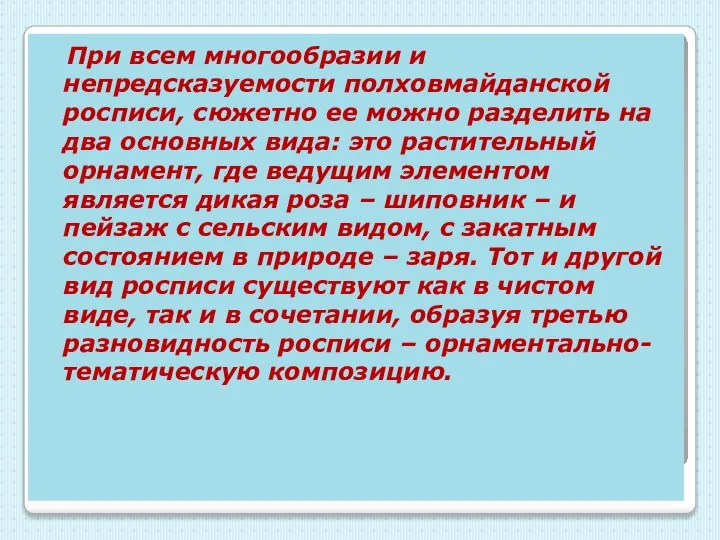 При всем многообразии и непредсказуемости полховмайданской росписи, сюжетно ее можно разделить на два основных вида: это растительный орнамент, где ведущим элементом является дикая роза – шиповник – и пейзаж с сельским видом, с закатным состоянием в природе – заря. Тот и другой вид росписи существуют как в чистом виде, так и в сочетании, образуя третью разновидность росписи – орнаментально-тематическую композицию.